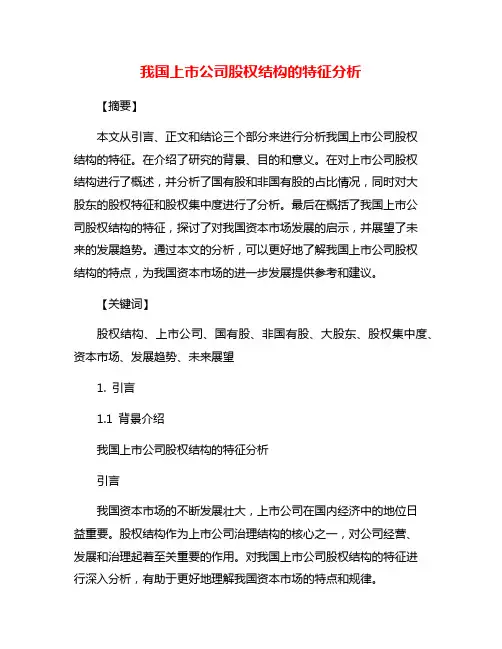 我国上市公司股权结构的特征分析

【摘要】

本文从引言、正文和结论三个部分来进行分析我国上市公司股权结构的特征。在介绍了研究的背景、目的和意义。在对上市公司股权结构进行了概述，并分析了国有股和非国有股的占比情况，同时对大股东的股权特征和股权集中度进行了分析。最后在概括了我国上市公司股权结构的特征，探讨了对我国资本市场发展的启示，并展望了未来的发展趋势。通过本文的分析，可以更好地了解我国上市公司股权结构的特点，为我国资本市场的进一步发展提供参考和建议。

【关键词】

股权结构、上市公司、国有股、非国有股、大股东、股权集中度、资本市场、发展趋势、未来展望

1. 引言

1.1 背景介绍

我国上市公司股权结构的特征分析

引言

我国资本市场的不断发展壮大，上市公司在国内经济中的地位日益重要。股权结构作为上市公司治理结构的核心之一，对公司经营、发展和治理起着至关重要的作用。对我国上市公司股权结构的特征进行深入分析，有助于更好地理解我国资本市场的特点和规律。